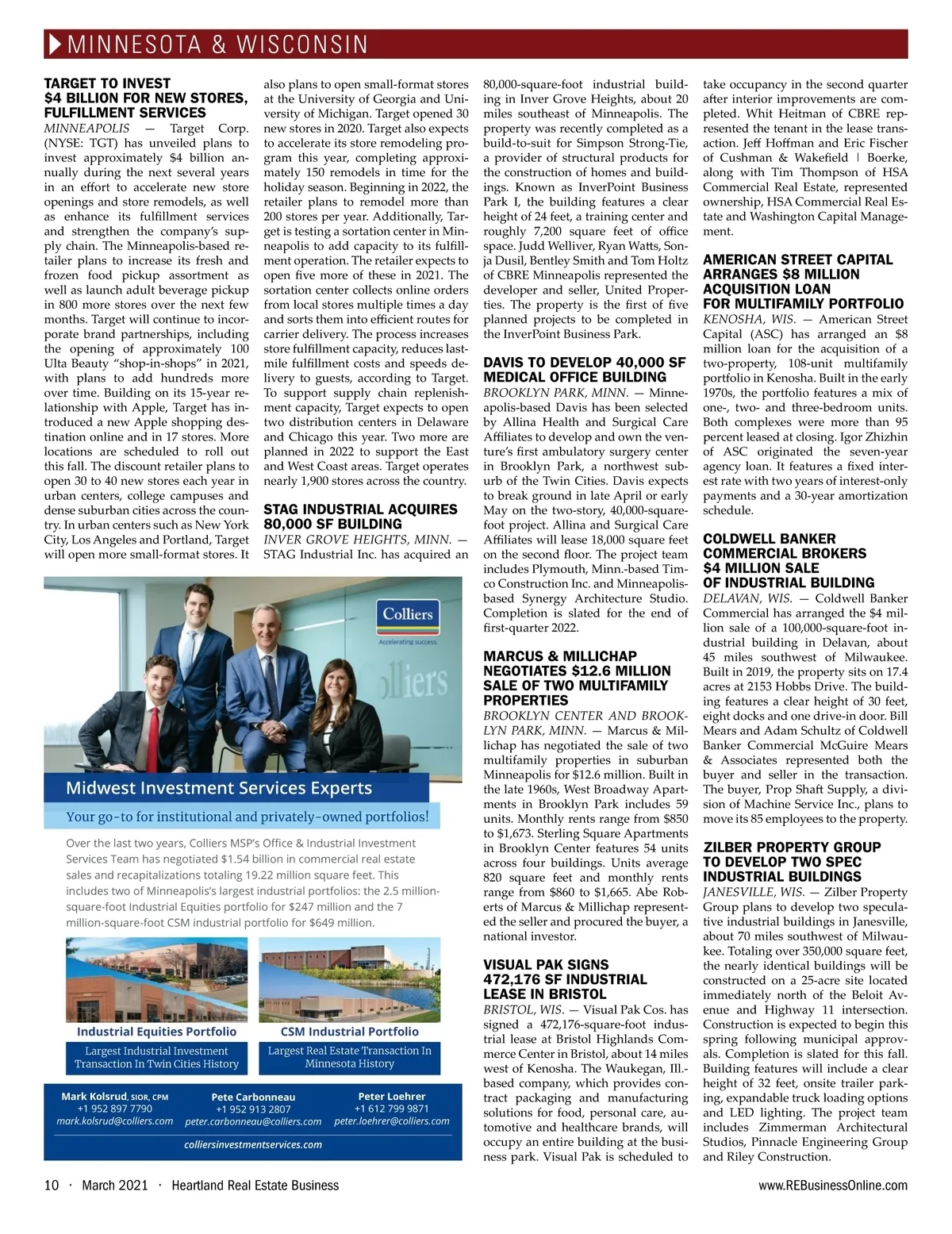 MINNESOTA & WISCONSIN

TARGET TO INVEST $4 BILLION FOR NEW STORES, FULFILLMENT SERVICES

MINNEAPOLIS — Target Corp. (NYSE: TGT) has unveiled plans to invest approximately $4 billion annually during the next several years in an effort to accelerate new store openings and store remodels, as well as enhance its fulfillment services and strengthen the company's supply chain. The Minneapolis-based retailer plans to increase its fresh and frozen food pickup assortment as well as launch adult beverage pickup in 800 more stores over the next few months. Target will continue to incorporate brand partnerships, including the opening of approximately 100 Ulta Beauty "shop-in-shops" in 2021, with plans to add hundreds more over time. Building on its 15-year relationship with Apple, Target has introduced a new Apple shopping destination online and in 17 stores. More locations are scheduled to roll out this fall. The discount retailer plans to open 30 to 40 new stores each year in urban centers, college campuses and dense suburban cities across the country. In urban centers such as New York City, Los Angeles and Portland, Target will open more small-format stores. It also plans to open small-format stores at the University of Georgia and University of Michigan. Target opened 30 new stores in 2020. Target also expects to accelerate its store remodeling program this year, completing approximately 150 remodels in time for the holiday season. Beginning in 2022, the retailer plans to remodel more than 200 stores per year. Additionally, Target is testing a sortation center in Minneapolis to add capacity to its fulfillment operation. The retailer expects to open five more of these in 2021. The sortation center collects online orders from local stores multiple times a day and sorts them into efficient routes for carrier delivery. The process increases store fulfillment capacity, reduces last-mile fulfillment costs and speeds delivery to guests, according to Target. To support supply chain replenishment capacity, Target expects to open two distribution centers in Delaware and Chicago this year. Two more are planned in 2022 to support the East and West Coast areas. Target operates nearly 1,900 stores across the country.

STAG INDUSTRIAL ACQUIRES 80,000 SF BUILDING

INVER GROVE HEIGHTS, MINN. — STAG Industrial Inc. has acquired an 80,000-square-foot industrial building in Inver Grove Heights, about 20 miles southeast of Minneapolis. The property was recently completed as a build-to-suit for Simpson Strong-Tie, a provider of structural products for the construction of homes and buildings. Known as InverPoint Business Park I, the building features a clear height of 24 feet, a training center and roughly 7,200 square feet of office space. Judd Welliver, Ryan Watts, Sonja Dusil, Bentley Smith and Tom Holtz of CBRE Minneapolis represented the developer and seller, United Properties. The property is the first of five planned projects to be completed in the InverPoint Business Park.

DAVIS TO DEVELOP 40,000 SF MEDICAL OFFICE BUILDING

BROOKLYN PARK, MINN. — Minneapolis-based Davis has been selected by Allina Health and Surgical Care Affiliates to develop and own the venture's first ambulatory surgery center in Brooklyn Park, a northwest suburb of the Twin Cities. Davis expects to break ground in late April or early May on the two-story, 40,000-square-foot project. Allina and Surgical Care Affiliates will lease 18,000 square feet on the second floor. The project team includes Plymouth, Minn.-based Timco Construction Inc. and Minneapolis-based Synergy Architecture Studio. Completion is slated for the end of first-quarter 2022.

MARCUS & MILLICHAP NEGOTIATES $12.6 MILLION SALE OF TWO MULTIFAMILY PROPERTIES

BROOKLYN CENTER AND BROOKLYN PARK, MINN. — Marcus & Millichap has negotiated the sale of two multifamily properties in suburban Minneapolis for $12.6 million. Built in the late 1960s, West Broadway Apartments in Brooklyn Park includes 59 units. Monthly rents range from $850 to $1,673. Sterling Square Apartments in Brooklyn Center features 54 units across four buildings. Units average 820 square feet and monthly rents range from $860 to $1,665. Abe Roberts of Marcus & Millichap represented the seller and procured the buyer, a national investor.

VISUAL PAK SIGNS 472,176 SF INDUSTRIAL LEASE IN BRISTOL

BRISTOL, WIS. — Visual Pak Cos. has signed a 472,176-square-foot industrial lease at Bristol Highlands Commerce Center in Bristol, about 14 miles west of Kenosha. The Waukegan, Ill.-based company, which provides contract packaging and manufacturing solutions for food, personal care, automotive and healthcare brands, will occupy an entire building at the business park. Visual Pak is scheduled to take occupancy in the second quarter after interior improvements are completed. Whit Heitman of CBRE represented the tenant in the lease transaction. Jeff Hoffman and Eric Fischer of Cushman & Wakefield | Boerke, along with Tim Thompson of HSA Commercial Real Estate, represented ownership, HSA Commercial Real Estate and Washington Capital Management.

AMERICAN STREET CAPITAL ARRANGES $8 MILLION ACQUISITION LOAN FOR MULTIFAMILY PORTFOLIO

KENOSHA, WIS. — American Street Capital (ASC) has arranged an $8 million loan for the acquisition of a two-property, 108-unit multifamily portfolio in Kenosha. Built in the early 1970s, the portfolio features a mix of one-, two- and three-bedroom units. Both complexes were more than 95 percent leased at closing. Igor Zhizhin of ASC originated the seven-year agency loan. It features a fixed interest rate with two years of interest-only payments and a 30-year amortization schedule.

COLDWELL BANKER COMMERCIAL BROKERS $4 MILLION SALE OF INDUSTRIAL BUILDING

DELAVAN, WIS. — Coldwell Banker Commercial has arranged the $4 million sale of a 100,000-square-foot industrial building in Delavan, about 45 miles southwest of Milwaukee. Built in 2019, the property sits on 17.4 acres at 2153 Hobbs Drive. The building features a clear height of 30 feet, eight docks and one drive-in door. Bill Mears and Adam Schultz of Coldwell Banker Commercial McGuire Mears & Associates represented both the buyer and seller in the transaction. The buyer, Prop Shaft Supply, a division of Machine Service Inc., plans to move its 85 employees to the property.

ZILBER PROPERTY GROUP TO DEVELOP TWO SPEC INDUSTRIAL BUILDINGS

JANESVILLE, WIS. — Zilber Property Group plans to develop two speculative industrial buildings in Janesville, about 70 miles southwest of Milwaukee. Totaling over 350,000 square feet, the nearly identical buildings will be constructed on a 25-acre site located immediately north of the Beloit Avenue and Highway 11 intersection. Construction is expected to begin this spring following municipal approvals. Completion is slated for this fall. Building features will include a clear height of 32 feet, onsite trailer parking, expandable truck loading options and LED lighting. The project team includes Zimmerman Architectural Studios, Pinnacle Engineering Group and Riley Construction.

Colliers
Accelerating success.

Midwest Investment Services Experts

Your go-to for institutional and privately-owned portfolios!

Over the last two years, Colliers MSP's Office & Industrial Investment Services Team has negotiated $1.54 billion in commercial real estate sales and recapitalizations totaling 19.22 million square feet. This includes two of Minneapolis's largest industrial portfolios: the 2.5 million-square-foot Industrial Equities portfolio for $247 million and the 7 million-square-foot CSM industrial portfolio for $649 million.

Industrial Equities Portfolio
Largest Industrial Investment Transaction In Twin Cities History

CSM Industrial Portfolio
Largest Real Estate Transaction In Minnesota History

Mark Kolsrud, SIOR, CPM
+1 952 897 7790
mark.kolsrud@colliers.com

Pete Carbonneau
+1 952 913 2807
peter.carbonneau@colliers.com

Peter Loehrer
+1 612 799 9871
peter.loehrer@colliers.com

colliersinvestmentservices.com

10 · March 2021 · Heartland Real Estate Business

www.REBusinessOnline.com